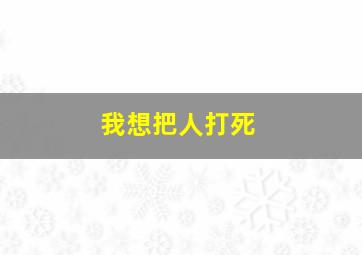 我想把人打死